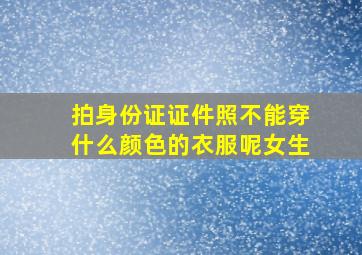 拍身份证证件照不能穿什么颜色的衣服呢女生